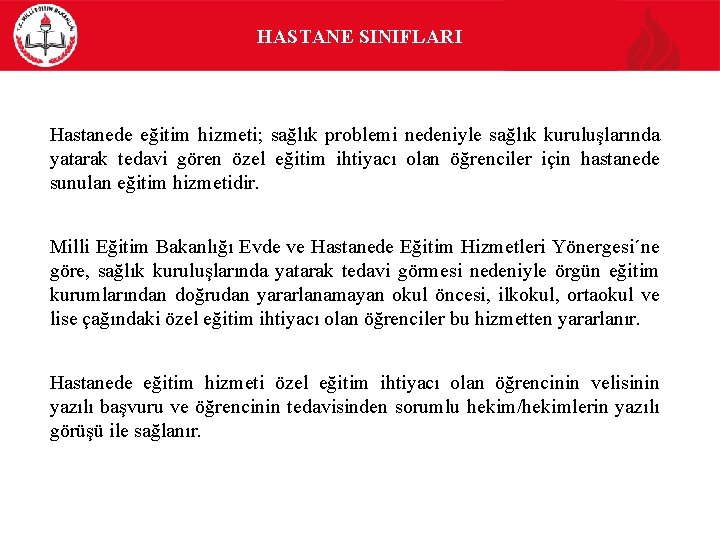 T.C. MİLLİ EĞİTİM BAKANLIĞI

HASTANE SINIFLARI

Hastanede eğitim hizmeti; sağlık problemi nedeniyle sağlık kuruluşlarında yatarak tedavi gören özel eğitim ihtiyacı olan öğrenciler için hastanede sunulan eğitim hizmetidir.

Milli Eğitim Bakanlığı Evde ve Hastanede Eğitim Hizmetleri Yönergesi´ne göre, sağlık kuruluşlarında yatarak tedavi görmesi nedeniyle örgün eğitim kurumlarından doğrudan yararlanamayan okul öncesi, ilkokul, ortaokul ve lise çağındaki özel eğitim ihtiyacı olan öğrenciler bu hizmetten yararlanır.

Hastanede eğitim hizmeti özel eğitim ihtiyacı olan öğrencinin velisinin yazılı başvuru ve öğrencinin tedavisinden sorumlu hekim/hekimlerin yazılı görüşü ile sağlanır.